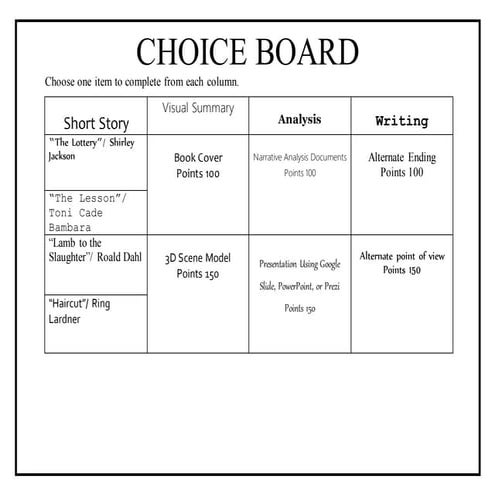 CHOICE BOARD

Choose one item to complete from each column.

| Short Story | Visual Summary | Analysis | Writing |
|---|---|---|---|
| "The Lottery"/ Shirley Jackson | Book Cover Points 100 | Narrative Analysis Documents Points 100 | Alternate Ending Points 100 |
| "The Lesson"/ Toni Cade Bambara | | | |
| "Lamb to the Slaughter"/ Roald Dahl | 3D Scene Model Points 150 | Presentation Using Google Slide, PowerPoint, or Prezi Points 150 | Alternate point of view Points 150 |
| "Haircut"/ Ring Lardner | | | |